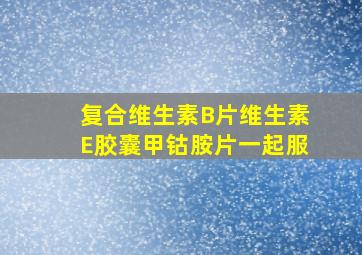 复合维生素B片维生素E胶囊甲钴胺片一起服